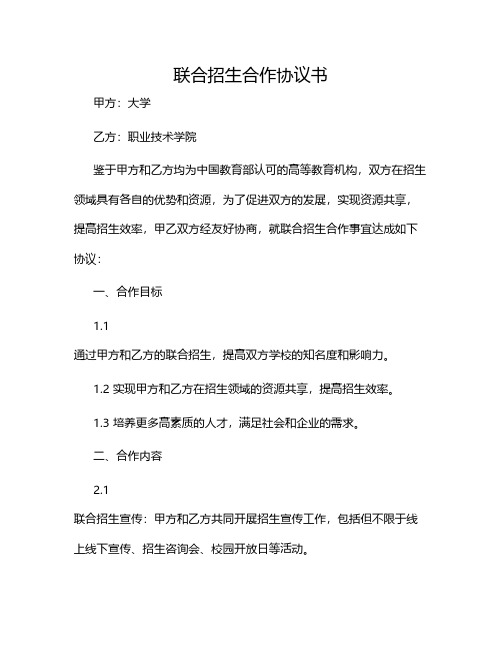 联合招生合作协议书

甲方：大学

乙方：职业技术学院

鉴于甲方和乙方均为中国教育部认可的高等教育机构，双方在招生领域具有各自的优势和资源，为了促进双方的发展，实现资源共享，提高招生效率，甲乙双方经友好协商，就联合招生合作事宜达成如下协议：

一、合作目标

1.1

通过甲方和乙方的联合招生，提高双方学校的知名度和影响力。

1.2 实现甲方和乙方在招生领域的资源共享，提高招生效率。

1.3 培养更多高素质的人才，满足社会和企业的需求。

二、合作内容

2.1

联合招生宣传：甲方和乙方共同开展招生宣传工作，包括但不限于线上线下宣传、招生咨询会、校园开放日等活动。